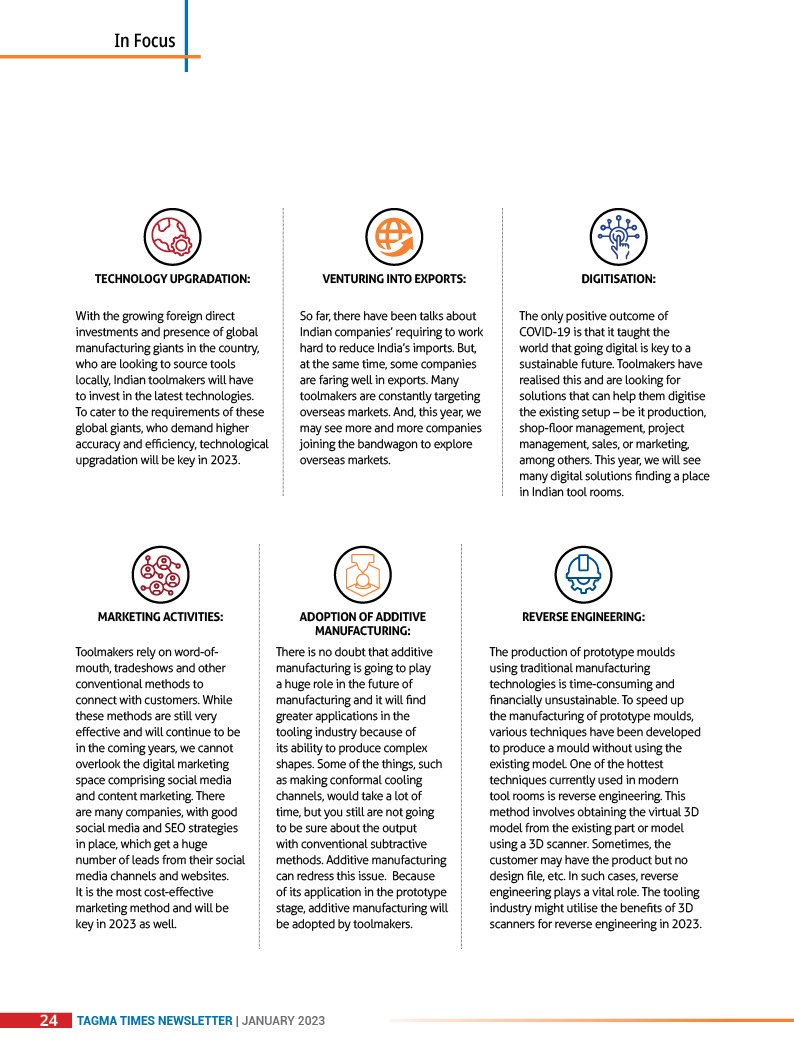 In Focus

TECHNOLOGY UPGRADATION:

With the growing foreign direct investments and presence of global manufacturing giants in the country, who are looking to source tools locally, Indian toolmakers will have to invest in the latest technologies. To cater to the requirements of these global giants, who demand higher accuracy and efficiency, technological upgradation will be key in 2023.

VENTURING INTO EXPORTS:

So far, there have been talks about Indian companies' requiring to work hard to reduce India's imports. But, at the same time, some companies are faring well in exports. Many toolmakers are constantly targeting overseas markets. And, this year, we may see more and more companies joining the bandwagon to explore overseas markets.

DIGITISATION:

The only positive outcome of COVID-19 is that it taught the world that going digital is key to a sustainable future. Toolmakers have realised this and are looking for solutions that can help them digitise the existing setup – be it production, shop-floor management, project management, sales, or marketing, among others. This year, we will see many digital solutions finding a place in Indian tool rooms.

MARKETING ACTIVITIES:

Toolmakers rely on word-of-mouth, tradeshows and other conventional methods to connect with customers. While these methods are still very effective and will continue to be in the coming years, we cannot overlook the digital marketing space comprising social media and content marketing. There are many companies, with good social media and SEO strategies in place, which get a huge number of leads from their social media channels and websites. It is the most cost-effective marketing method and will be key in 2023 as well.

ADOPTION OF ADDITIVE MANUFACTURING:

There is no doubt that additive manufacturing is going to play a huge role in the future of manufacturing and it will find greater applications in the tooling industry because of its ability to produce complex shapes. Some of the things, such as making conformal cooling channels, would take a lot of time, but you still are not going to be sure about the output with conventional subtractive methods. Additive manufacturing can redress this issue. Because of its application in the prototype stage, additive manufacturing will be adopted by toolmakers.

REVERSE ENGINEERING:

The production of prototype moulds using traditional manufacturing technologies is time-consuming and financially unsustainable. To speed up the manufacturing of prototype moulds, various techniques have been developed to produce a mould without using the existing model. One of the hottest techniques currently used in modern tool rooms is reverse engineering. This method involves obtaining the virtual 3D model from the existing part or model using a 3D scanner. Sometimes, the customer may have the product but no design file, etc. In such cases, reverse engineering plays a vital role. The tooling industry might utilise the benefits of 3D scanners for reverse engineering in 2023.

24 TAGMA TIMES NEWSLETTER | JANUARY 2023